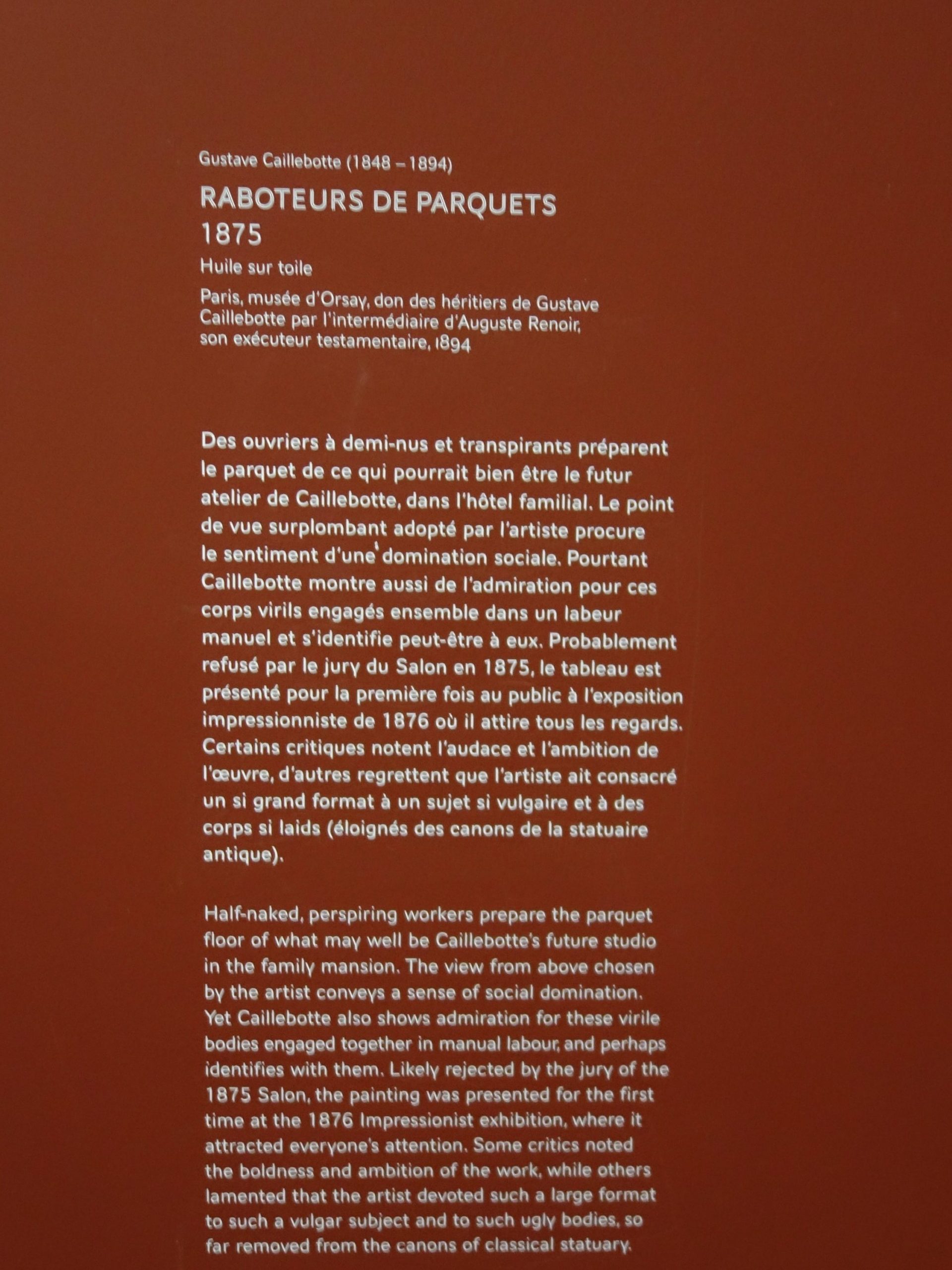 Gustave Caillebotte (1848 – 1894)

RABOTEURS DE PARQUETS
1875

Huile sur toile

Paris, musée d'Orsay, don des héritiers de Gustave Caillebotte par l'intermédiaire d'Auguste Renoir, son exécuteur testamentaire, 1894

Des ouvriers à demi-nus et transpirants préparent le parquet de ce qui pourrait bien être le futur atelier de Caillebotte, dans l'hôtel familial. Le point de vue surplombant adopté par l'artiste procure le sentiment d'une domination sociale. Pourtant Caillebotte montre aussi de l'admiration pour ces corps virils engagés ensemble dans un labeur manuel et s'identifie peut-être à eux. Probablement refusé par le jury du Salon en 1875, le tableau est présenté pour la première fois au public à l'exposition impressionniste de 1876 où il attire tous les regards. Certains critiques notent l'audace et l'ambition de l'œuvre, d'autres regrettent que l'artiste ait consacré un si grand format à un sujet si vulgaire et à des corps si laids (éloignés des canons de la statuaire antique).

Half-naked, perspiring workers prepare the parquet floor of what may well be Caillebotte's future studio in the family mansion. The view from above chosen by the artist conveys a sense of social domination. Yet Caillebotte also shows admiration for these virile bodies engaged together in manual labour, and perhaps identifies with them. Likely rejected by the jury of the 1875 Salon, the painting was presented for the first time at the 1876 Impressionist exhibition, where it attracted everyone's attention. Some critics noted the boldness and ambition of the work, while others lamented that the artist devoted such a large format to such a vulgar subject and to such ugly bodies, so far removed from the canons of classical statuary.